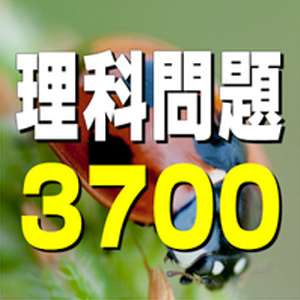 理科問題
3700